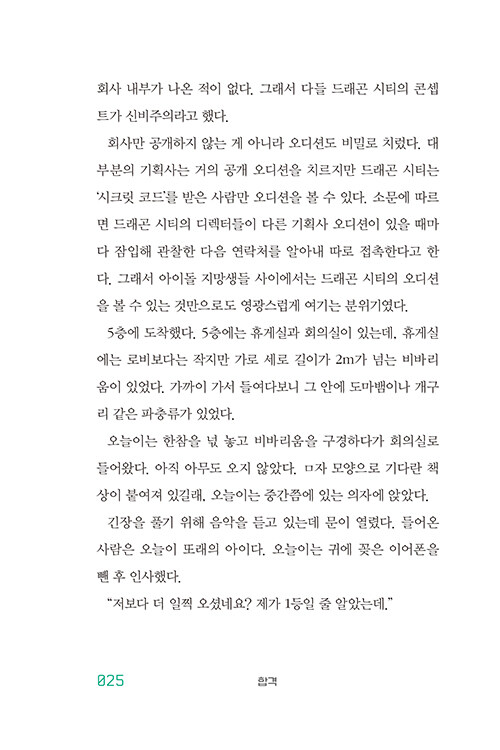 회사 내부가 나온 적이 없다. 그래서 다들 드래곤 시티의 콘셉트가 신비주의라고 했다.

회사만 공개하지 않는 게 아니라 오디션도 비밀로 치렀다. 대부분의 기획사는 거의 공개 오디션을 치르지만 드래곤 시티는 '시크릿 코드'를 받은 사람만 오디션을 볼 수 있다. 소문에 따르면 드래곤 시티의 디렉터들이 다른 기획사 오디션이 있을 때마다 잠입해 관찰한 다음 연락처를 알아내 따로 접촉한다고 한다. 그래서 아이돌 지망생들 사이에서는 드래곤 시티의 오디션을 볼 수 있는 것만으로도 영광스럽게 여기는 분위기였다.

5층에 도착했다. 5층에는 휴게실과 회의실이 있는데, 휴게실에는 로비보다는 작지만 가로 세로 길이가 2m가 넘는 비바리움이 있었다. 가까이 가서 들여다보니 그 안에 도마뱀이나 개구리 같은 파충류가 있었다.

오늘이는 한참을 넋 놓고 비바리움을 구경하다가 회의실로 들어왔다. 아직 아무도 오지 않았다. ㅁ자 모양으로 기다란 책상이 붙여져 있길래, 오늘이는 중간쯤에 있는 의자에 앉았다.

긴장을 풀기 위해 음악을 듣고 있는데 문이 열렸다. 들어온 사람은 오늘이 또래의 아이다. 오늘이는 귀에 꽂은 이어폰을 뺀 후 인사했다.

"저보다 더 일찍 오셨네요? 제가 1등일 줄 알았는데."

025 합격